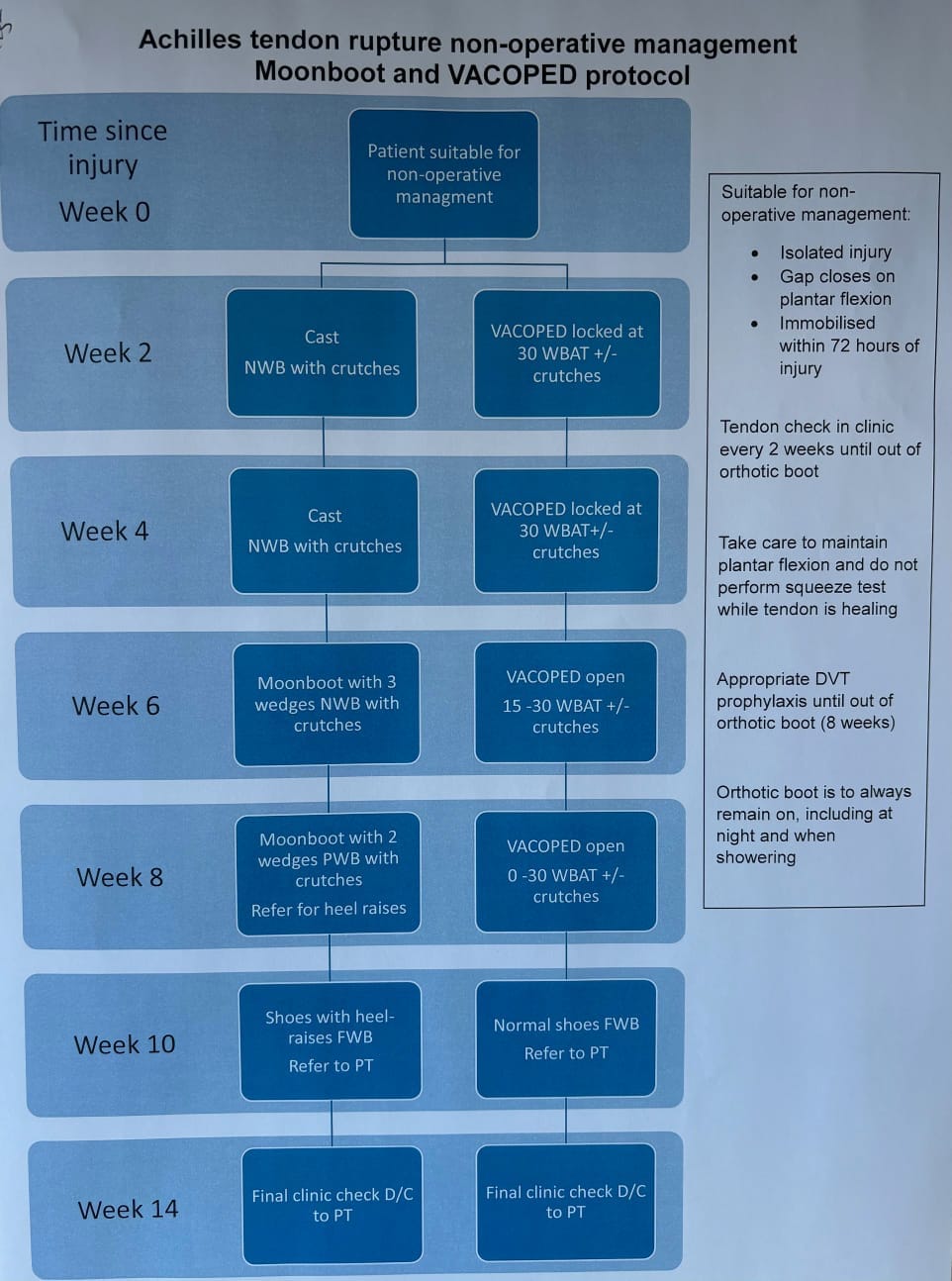 Achilles tendon rupture non-operative management
Moonboot and VACOPED protocol

Time since injury
Week 0

Patient suitable for non-operative managment

Week 2

Cast
NWB with crutches

VACOPED locked at 30 WBAT +/- crutches

Week 4

Cast
NWB with crutches

VACOPED locked at 30 WBAT+/- crutches

Week 6

Moonboot with 3 wedges NWB with crutches

VACOPED open
15 -30 WBAT +/- crutches

Week 8

Moonboot with 2 wedges PWB with crutches
Refer for heel raises

VACOPED open
0 -30 WBAT +/- crutches

Week 10

Shoes with heel-raises FWB
Refer to PT

Normal shoes FWB
Refer to PT

Week 14

Final clinic check D/C to PT

Final clinic check D/C to PT

Suitable for non-operative management:
• Isolated injury
• Gap closes on plantar flexion
• Immobilised within 72 hours of injury

Tendon check in clinic every 2 weeks until out of orthotic boot

Take care to maintain plantar flexion and do not perform squeeze test while tendon is healing

Appropriate DVT prophylaxis until out of orthotic boot (8 weeks)

Orthotic boot is to always remain on, including at night and when showering